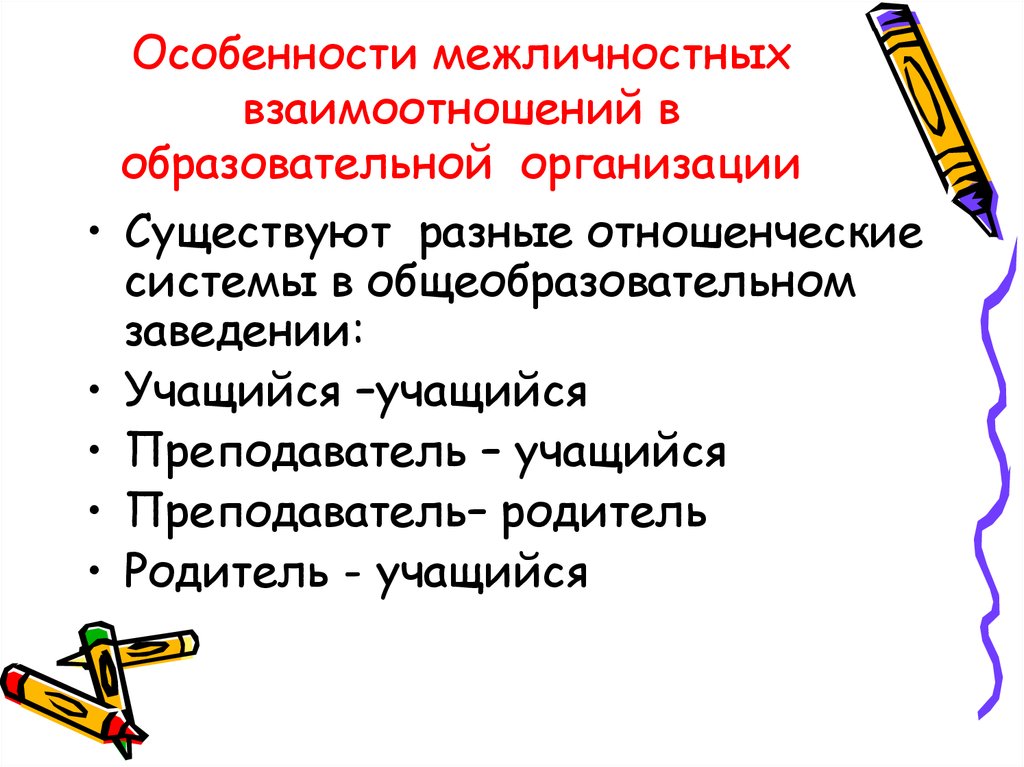 Особенности межличностных взаимоотношений в образовательной организации

• Существуют разные отношенческие системы в общеобразовательном заведении:
• Учащийся –учащийся
• Преподаватель – учащийся
• Преподаватель– родитель
• Родитель - учащийся